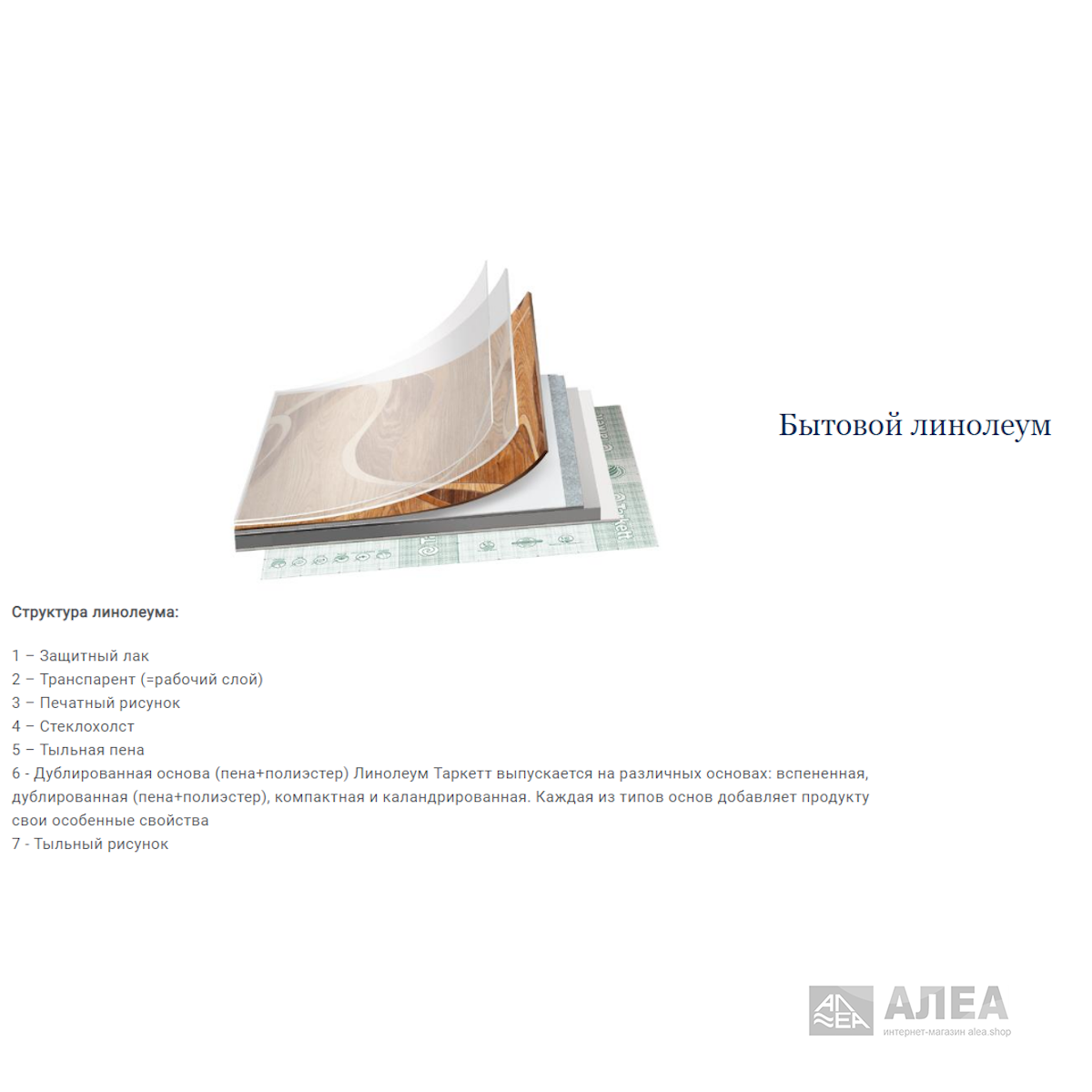 Бытовой линолеум

Структура линолеума:

1 – Защитный лак
2 – Транспарент (=рабочий слой)
3 – Печатный рисунок
4 – Стеклохолст
5 – Тыльная пена
6 - Дублированная основа (пена+полиэстер) Линолеум Таркетт выпускается на различных основах: вспененная, дублированная (пена+полиэстер), компактная и каландрированная. Каждая из типов основ добавляет продукту свои особенные свойства
7 - Тыльный рисунок

АЛЕА
интернет-магазин alea.shop